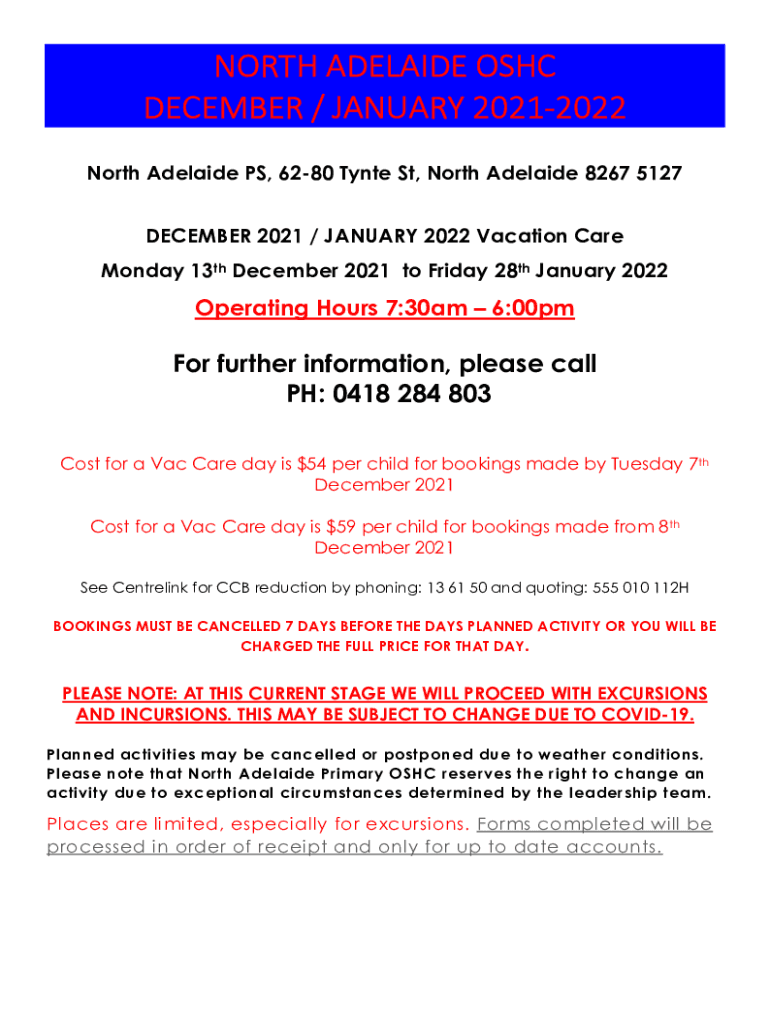 NORTH ADELAIDE OSHC
DECEMBER / JANUARY 2021-2022

North Adelaide PS, 62-80 Tynte St, North Adelaide 8267 5127

DECEMBER 2021 / JANUARY 2022 Vacation Care
Monday 13th December 2021 to Friday 28th January 2022

Operating Hours 7:30am – 6:00pm

For further information, please call
PH: 0418 284 803

Cost for a Vac Care day is $54 per child for bookings made by Tuesday 7th December 2021

Cost for a Vac Care day is $59 per child for bookings made from 8th December 2021

See Centrelink for CCB reduction by phoning: 13 61 50 and quoting: 555 010 112H

BOOKINGS MUST BE CANCELLED 7 DAYS BEFORE THE DAYS PLANNED ACTIVITY OR YOU WILL BE CHARGED THE FULL PRICE FOR THAT DAY.

PLEASE NOTE: AT THIS CURRENT STAGE WE WILL PROCEED WITH EXCURSIONS AND INCURSIONS. THIS MAY BE SUBJECT TO CHANGE DUE TO COVID-19.

Planned activities may be cancelled or postponed due to weather conditions. Please note that North Adelaide Primary OSHC reserves the right to change an activity due to exceptional circumstances determined by the leadership team.

Places are limited, especially for excursions. Forms completed will be processed in order of receipt and only for up to date accounts.